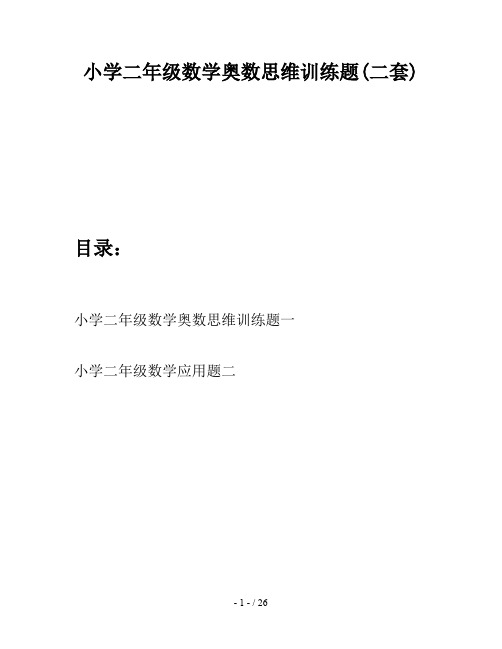 小学二年级数学奥数思维训练题(二套)

目录：

小学二年级数学奥数思维训练题一

小学二年级数学应用题二

- 1 - / 26